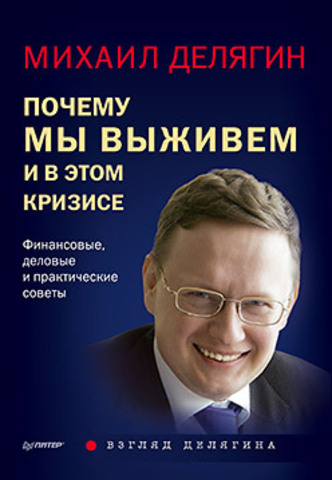 МИХАИЛ ДЕЛЯГИН

ПОЧЕМУ
МЫ ВЫЖИВЕМ
И В ЭТОМ
КРИЗИСЕ

Финансовые, деловые и практические советы

ПИТЕР

ВЗГЛЯД ДЕЛЯГИНА